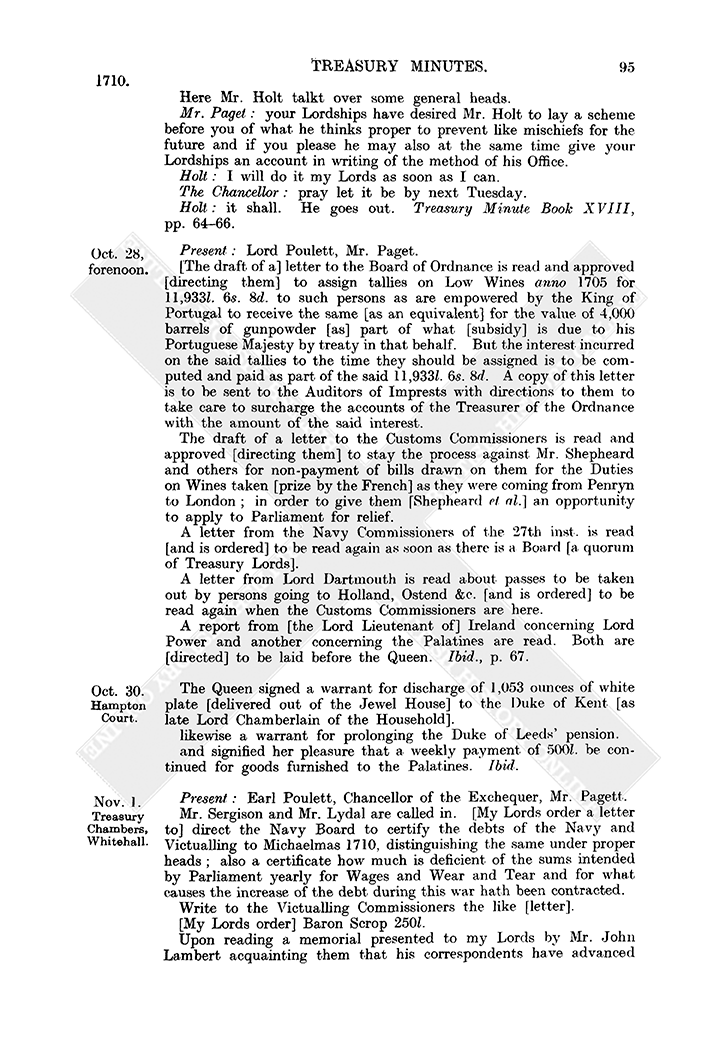 1710.

TREASURY MINUTES.

95

Here Mr. Holt talkt over some general heads.

Mr. Paget: your Lordships have desired Mr. Holt to lay a scheme before you of what he thinks proper to prevent like mischiefs for the future and if you please he may also at the same time give your Lordships an account in writing of the method of his Office.

Holt: I will do it my Lords as soon as I can.

The Chancellor: pray let it be by next Tuesday.

Holt: it shall. He goes out. Treasury Minute Book XVIII, pp. 64–66.

Oct. 28, forenoon.

Present: Lord Poulett, Mr. Paget.

[The draft of a] letter to the Board of Ordnance is read and approved [directing them] to assign tallies on Low Wines anno 1705 for 11,933l. 6s. 8d. to such persons as are empowered by the King of Portugal to receive the same [as an equivalent] for the value of 4,000 barrels of gunpowder [as] part of what [subsidy] is due to his Portuguese Majesty by treaty in that behalf. But the interest incurred on the said tallies to the time they should be assigned is to be computed and paid as part of the said 11,933l. 6s. 8d. A copy of this letter is to be sent to the Auditors of Imprests with directions to them to take care to surcharge the accounts of the Treasurer of the Ordnance with the amount of the said interest.

The draft of a letter to the Customs Commissioners is read and approved [directing them] to stay the process against Mr. Shepheard and others for non-payment of bills drawn on them for the Duties on Wines taken [prize by the French] as they were coming from Penryn to London; in order to give them [Shepheard et al.] an opportunity to apply to Parliament for relief.

A letter from the Navy Commissioners of the 27th inst. is read [and is ordered] to be read again as soon as there is a Board [a quorum of Treasury Lords].

A letter from Lord Dartmouth is read about passes to be taken out by persons going to Holland, Ostend &c. [and is ordered] to be read again when the Customs Commissioners are here.

A report from [the Lord Lieutenant of] Ireland concerning Lord Power and another concerning the Palatines are read. Both are [directed] to be laid before the Queen. Ibid., p. 67.

Oct. 30. Hampton Court.

The Queen signed a warrant for discharge of 1,053 ounces of white plate [delivered out of the Jewel House] to the Duke of Kent [as late Lord Chamberlain of the Household].

likewise a warrant for prolonging the Duke of Leeds' pension.

and signified her pleasure that a weekly payment of 500l. be continued for goods furnished to the Palatines. Ibid.

Nov. 1. Treasury Chambers, Whitehall.

Present: Earl Poulett, Chancellor of the Exchequer, Mr. Pagett.

Mr. Sergison and Mr. Lydal are called in. [My Lords order a letter to] direct the Navy Board to certify the debts of the Navy and Victualling to Michaelmas 1710, distinguishing the same under proper heads; also a certificate how much is deficient of the sums intended by Parliament yearly for Wages and Wear and Tear and for what causes the increase of the debt during this war hath been contracted.

Write to the Victualling Commissioners the like [letter].

[My Lords order] Baron Scrop 250l.

Upon reading a memorial presented to my Lords by Mr. John Lambert acquainting them that his correspondents have advanced